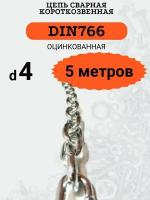 ЦЕПЬ СВАРНАЯ КОРОТКОЗВЕННАЯ

DIN766

ОЦИНКОВАННАЯ

d 4

5 метров